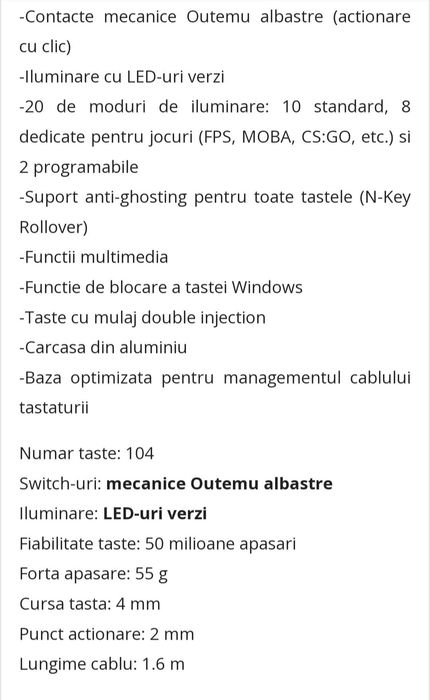 -Contacte mecanice Outemu albastre (actionare cu clic)
-Iluminare cu LED-uri verzi
-20 de moduri de iluminare: 10 standard, 8 dedicate pentru jocuri (FPS, MOBA, CS:GO, etc.) si 2 programabile
-Suport anti-ghosting pentru toate tastele (N-Key Rollover)
-Functii multimedia
-Functie de blocare a tastei Windows
-Taste cu mulaj double injection
-Carcasa din aluminiu
-Baza optimizata pentru managementul cablului tastaturii

Numar taste: 104
Switch-uri: mecanice Outemu albastre
Iluminare: LED-uri verzi
Fiabilitate taste: 50 milioane apasari
Forta apasare: 55 g
Cursa tasta: 4 mm
Punct actionare: 2 mm
Lungime cablu: 1.6 m